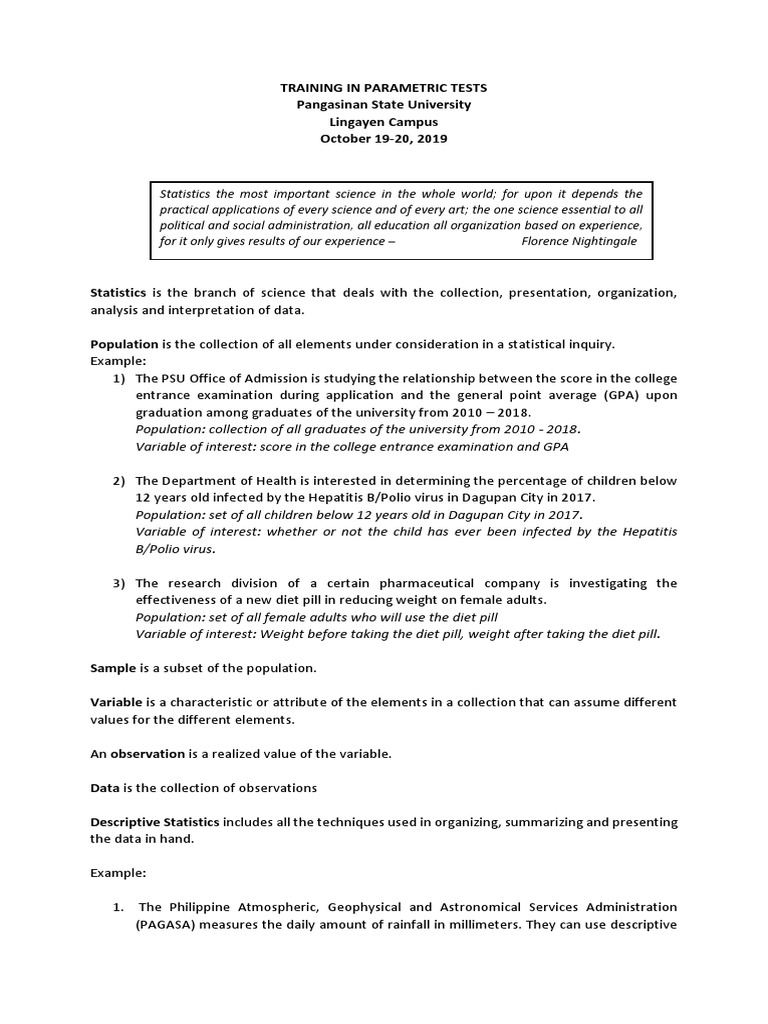 TRAINING IN PARAMETRIC TESTS
Pangasinan State University
Lingayen Campus
October 19-20, 2019

Statistics the most important science in the whole world; for upon it depends the practical applications of every science and of every art; the one science essential to all political and social administration, all education all organization based on experience, for it only gives results of our experience – Florence Nightingale

Statistics is the branch of science that deals with the collection, presentation, organization, analysis and interpretation of data.

Population is the collection of all elements under consideration in a statistical inquiry.
Example:
1) The PSU Office of Admission is studying the relationship between the score in the college entrance examination during application and the general point average (GPA) upon graduation among graduates of the university from 2010 – 2018.
Population: collection of all graduates of the university from 2010 - 2018.
Variable of interest: score in the college entrance examination and GPA

2) The Department of Health is interested in determining the percentage of children below 12 years old infected by the Hepatitis B/Polio virus in Dagupan City in 2017.
Population: set of all children below 12 years old in Dagupan City in 2017.
Variable of interest: whether or not the child has ever been infected by the Hepatitis B/Polio virus.

3) The research division of a certain pharmaceutical company is investigating the effectiveness of a new diet pill in reducing weight on female adults.
Population: set of all female adults who will use the diet pill
Variable of interest: Weight before taking the diet pill, weight after taking the diet pill.

Sample is a subset of the population.

Variable is a characteristic or attribute of the elements in a collection that can assume different values for the different elements.

An observation is a realized value of the variable.

Data is the collection of observations

Descriptive Statistics includes all the techniques used in organizing, summarizing and presenting the data in hand.

Example:

1. The Philippine Atmospheric, Geophysical and Astronomical Services Administration (PAGASA) measures the daily amount of rainfall in millimeters. They can use descriptive